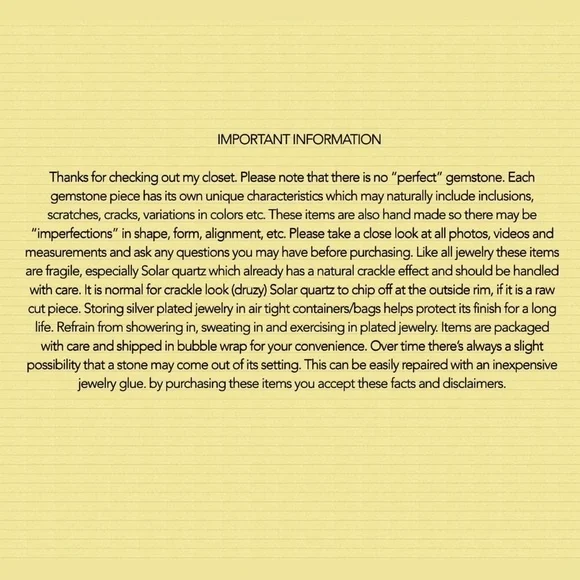 IMPORTANT INFORMATION

Thanks for checking out my closet. Please note that there is no “perfect” gemstone. Each gemstone piece has its own unique characteristics which may naturally include inclusions, scratches, cracks, variations in colors etc. These items are also hand made so there may be “imperfections” in shape, form, alignment, etc. Please take a close look at all photos, videos and measurements and ask any questions you may have before purchasing. Like all jewelry these items are fragile, especially Solar quartz which already has a natural crackle effect and should be handled with care. It is normal for crackle look (druzy) Solar quartz to chip off at the outside rim, if it is a raw cut piece. Storing silver plated jewelry in air tight containers/bags helps protect its finish for a long life. Refrain from showering in, sweating in and exercising in plated jewelry. Items are packaged with care and shipped in bubble wrap for your convenience. Over time there’s always a slight possibility that a stone may come out of its setting. This can be easily repaired with an inexpensive jewelry glue. by purchasing these items you accept these facts and disclaimers.